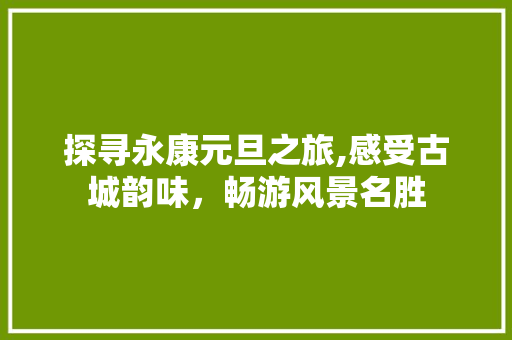 探寻永康元旦之旅,感受古城韵味，畅游风景名胜